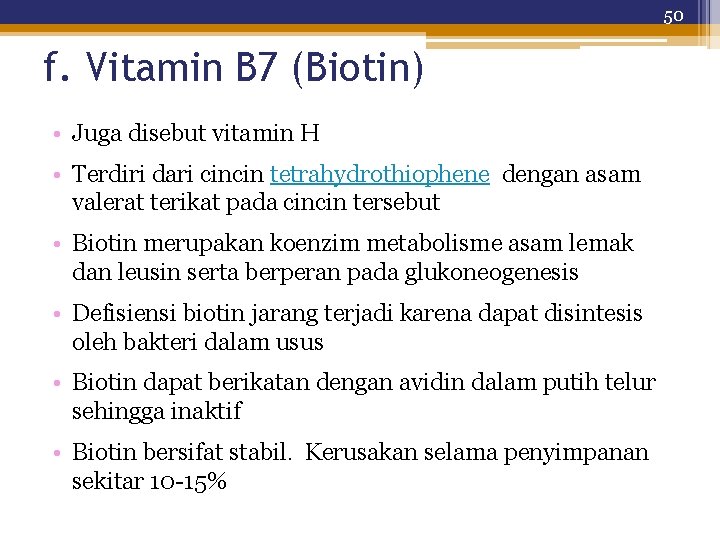 50

f. Vitamin B7 (Biotin)

• Juga disebut vitamin H

• Terdiri dari cincin tetrahydrothiophene dengan asam valerat terikat pada cincin tersebut

• Biotin merupakan koenzim metabolisme asam lemak dan leusin serta berperan pada glukoneogenesis

• Defisiensi biotin jarang terjadi karena dapat disintesis oleh bakteri dalam usus

• Biotin dapat berikatan dengan avidin dalam putih telur sehingga inaktif

• Biotin bersifat stabil. Kerusakan selama penyimpanan sekitar 10-15%